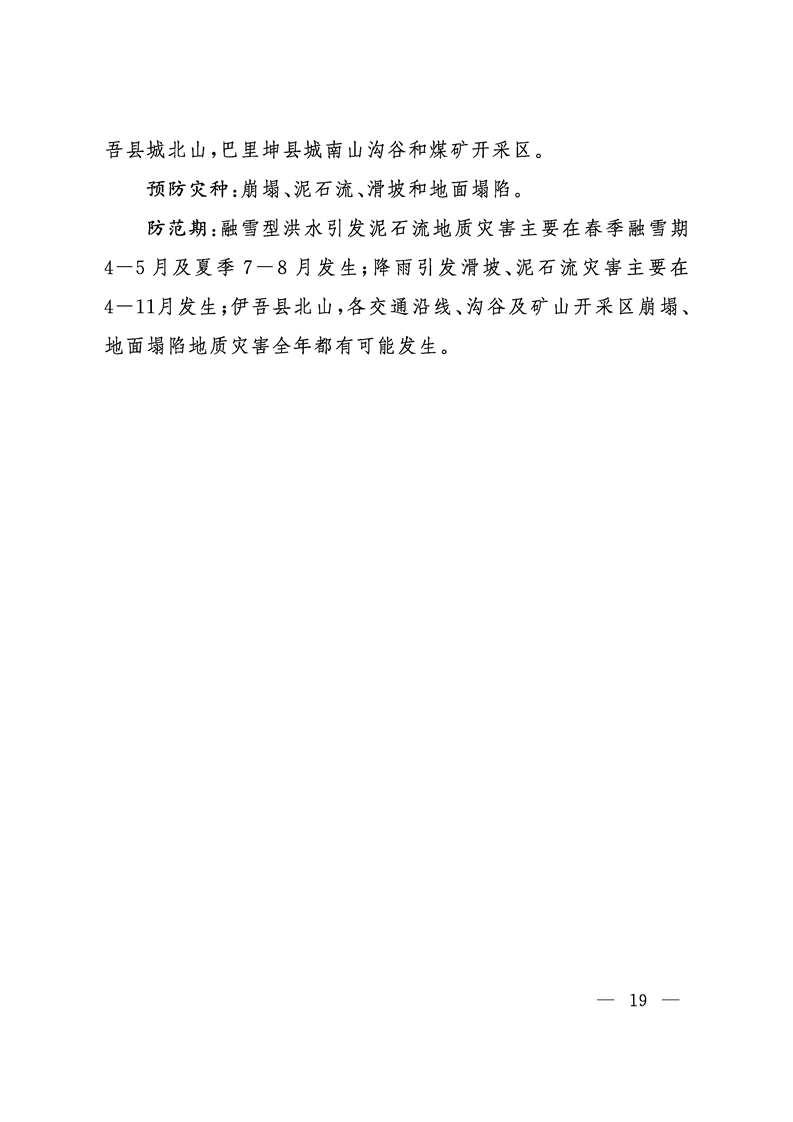 吾县城北山，巴里坤县城南山沟谷和煤矿开采区。

预防灾种：崩塌、泥石流、滑坡和地面塌陷。

防范期：融雪型洪水引发泥石流地质灾害主要在春季融雪期4—5月及夏季7—8月发生；降雨引发滑坡、泥石流灾害主要在4—11月发生；伊吾县北山，各交通沿线、沟谷及矿山开采区崩塌、地面塌陷地质灾害全年都有可能发生。

— 19 —